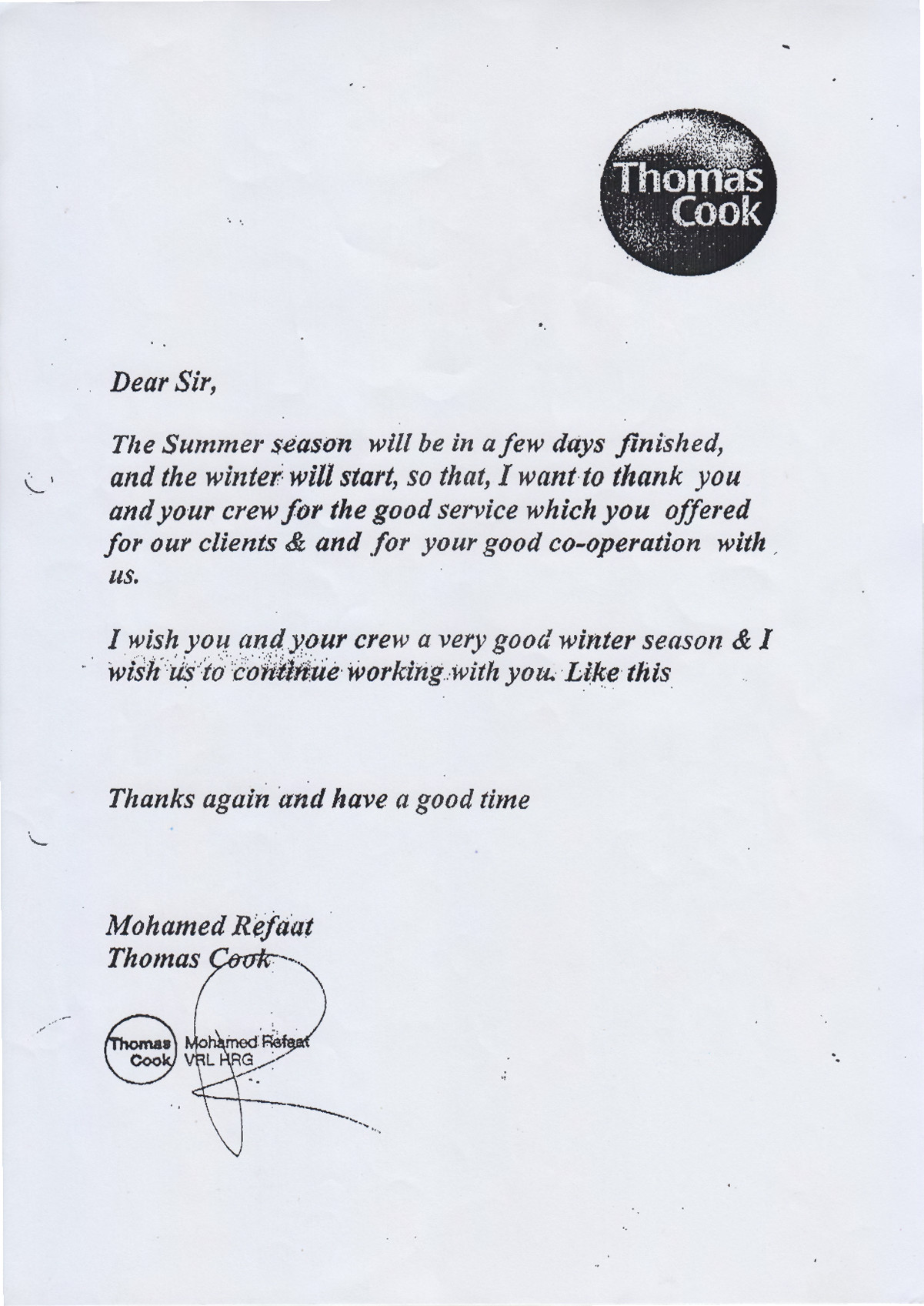 Thomas Cook

Dear Sir,

The Summer season will be in a few days finished, and the winter will start, so that, I want to thank you and your crew for the good service which you offered for our clients & and for your good co-operation with us.

I wish you and your crew a very good winter season & I wish us to continue working with you. Like this

Thanks again and have a good time

Mohamed Refaat
Thomas Cook

Thomas Cook Mohamed Refaat
VRL HRG